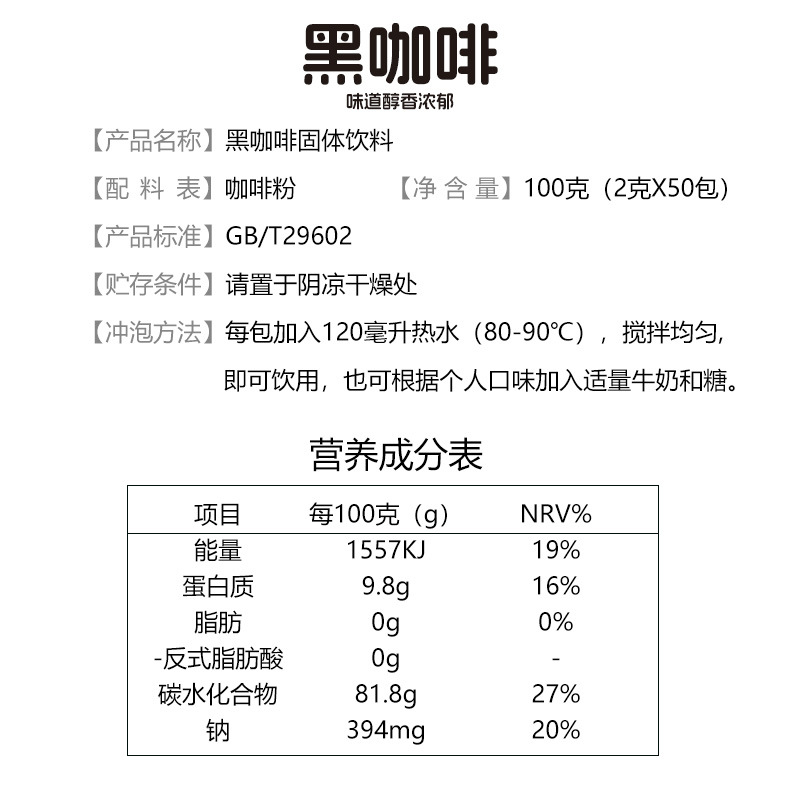 黑咖啡
味道醇香浓郁

【产品名称】黑咖啡固体饮料

【配 料 表】咖啡粉 【净 含 量】100克（2克X50包）

【产品标准】GB/T29602

【贮存条件】请置于阴凉干燥处

【冲泡方法】每包加入120毫升热水（80-90℃），搅拌均匀，即可饮用，也可根据个人口味加入适量牛奶和糖。

营养成分表

| 项目 | 每100克（g） | NRV% |
|---|---|---|
| 能量 | 1557KJ | 19% |
| 蛋白质 | 9.8g | 16% |
| 脂肪 | 0g | 0% |
| -反式脂肪酸 | 0g | - |
| 碳水化合物 | 81.8g | 27% |
| 钠 | 394mg | 20% |